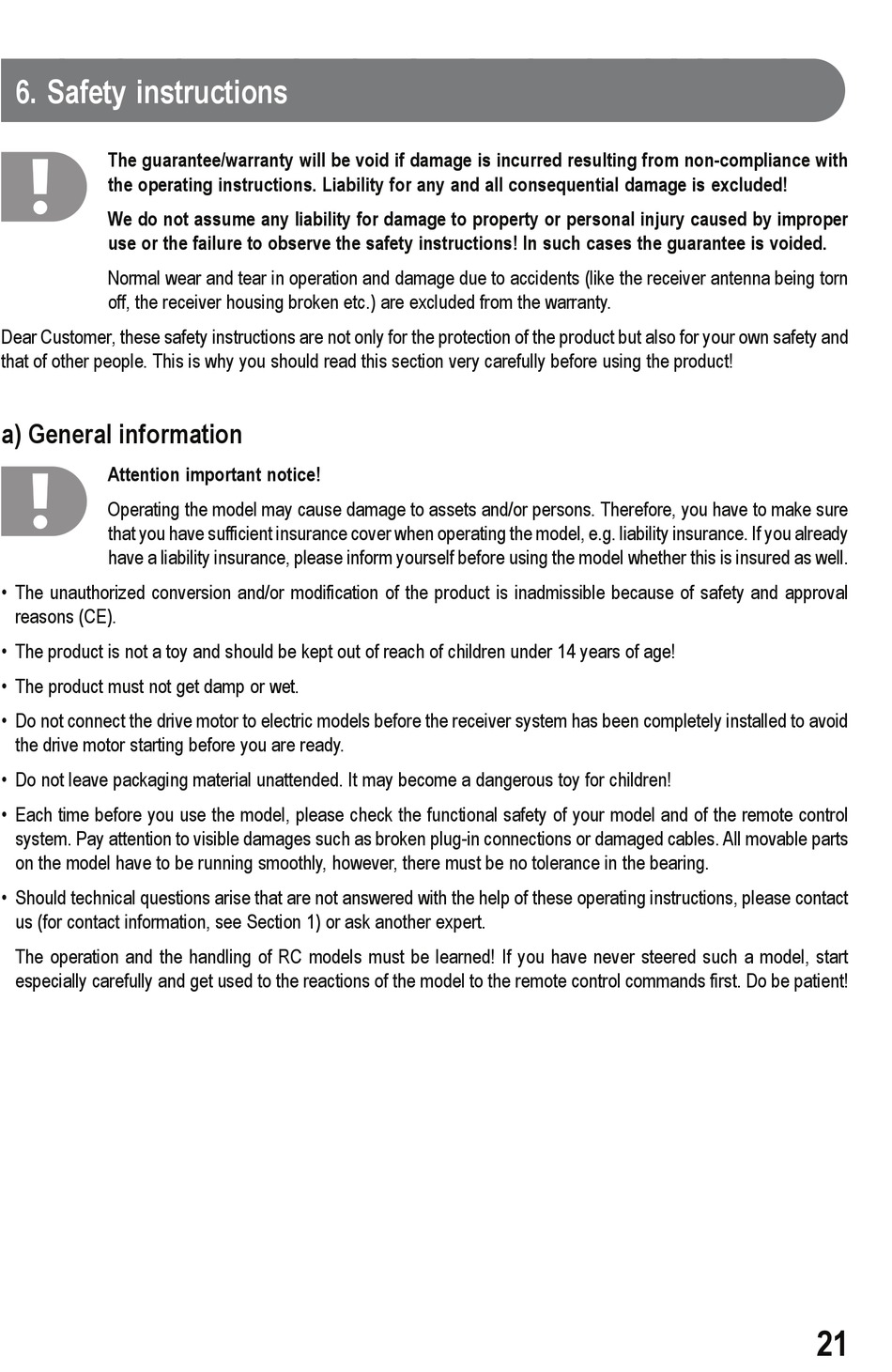 6. Safety instructions

The guarantee/warranty will be void if damage is incurred resulting from non-compliance with the operating instructions. Liability for any and all consequential damage is excluded!

We do not assume any liability for damage to property or personal injury caused by improper use or the failure to observe the safety instructions! In such cases the guarantee is voided.

Normal wear and tear in operation and damage due to accidents (like the receiver antenna being torn off, the receiver housing broken etc.) are excluded from the warranty.

Dear Customer, these safety instructions are not only for the protection of the product but also for your own safety and that of other people. This is why you should read this section very carefully before using the product!

a) General information

Attention important notice!

Operating the model may cause damage to assets and/or persons. Therefore, you have to make sure that you have sufficient insurance cover when operating the model, e.g. liability insurance. If you already have a liability insurance, please inform yourself before using the model whether this is insured as well.

• The unauthorized conversion and/or modification of the product is inadmissible because of safety and approval reasons (CE).

• The product is not a toy and should be kept out of reach of children under 14 years of age!

• The product must not get damp or wet.

• Do not connect the drive motor to electric models before the receiver system has been completely installed to avoid the drive motor starting before you are ready.

• Do not leave packaging material unattended. It may become a dangerous toy for children!

• Each time before you use the model, please check the functional safety of your model and of the remote control system. Pay attention to visible damages such as broken plug-in connections or damaged cables. All movable parts on the model have to be running smoothly, however, there must be no tolerance in the bearing.

• Should technical questions arise that are not answered with the help of these operating instructions, please contact us (for contact information, see Section 1) or ask another expert.

The operation and the handling of RC models must be learned! If you have never steered such a model, start especially carefully and get used to the reactions of the model to the remote control commands first. Do be patient!

21